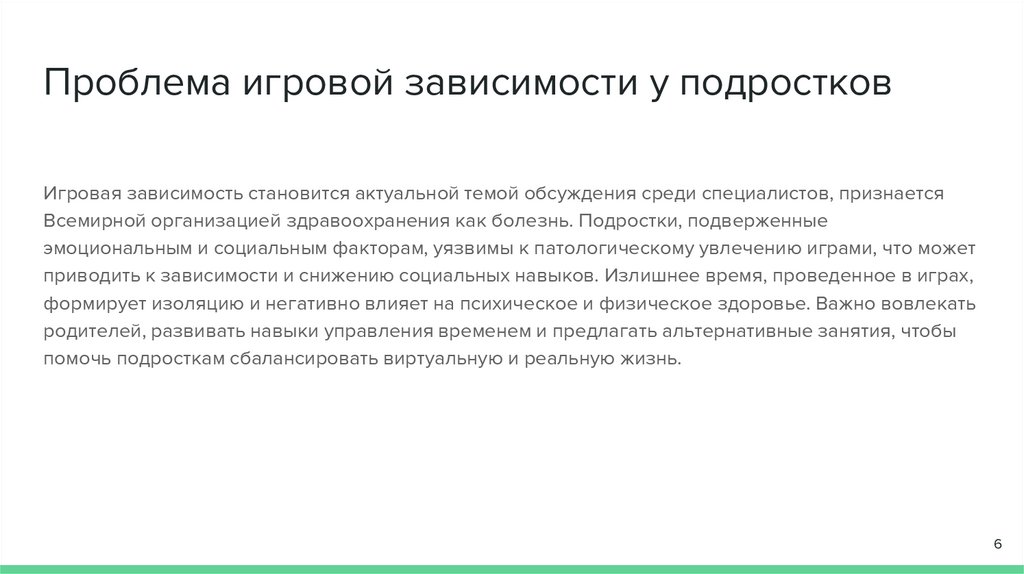 Проблема игровой зависимости у подростков

Игровая зависимость становится актуальной темой обсуждения среди специалистов, признается Всемирной организацией здравоохранения как болезнь. Подростки, подверженные эмоциональным и социальным факторам, уязвимы к патологическому увлечению играми, что может приводить к зависимости и снижению социальных навыков. Излишнее время, проведенное в играх, формирует изоляцию и негативно влияет на психическое и физическое здоровье. Важно вовлекать родителей, развивать навыки управления временем и предлагать альтернативные занятия, чтобы помочь подросткам сбалансировать виртуальную и реальную жизнь.

6